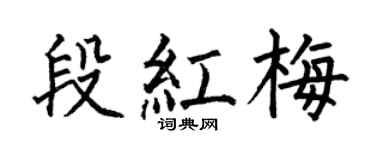 段紅梅
词典网